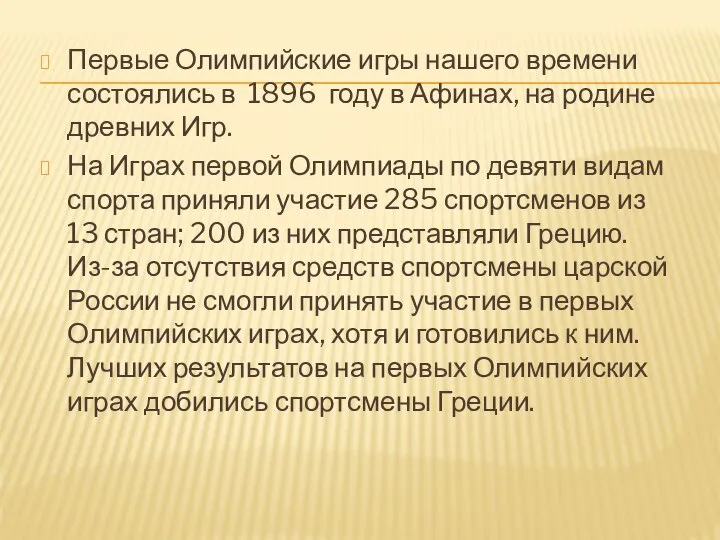 Первые Олимпийские игры нашего времени состоялись в 1896 году в Афинах, на родине древних Игр.

На Играх первой Олимпиады по девяти видам спорта приняли участие 285 спортсменов из 13 стран; 200 из них представляли Грецию. Из-за отсутствия средств спортсмены царской России не смогли принять участие в первых Олимпийских играх, хотя и готовились к ним. Лучших результатов на первых Олимпийских играх добились спортсмены Греции.